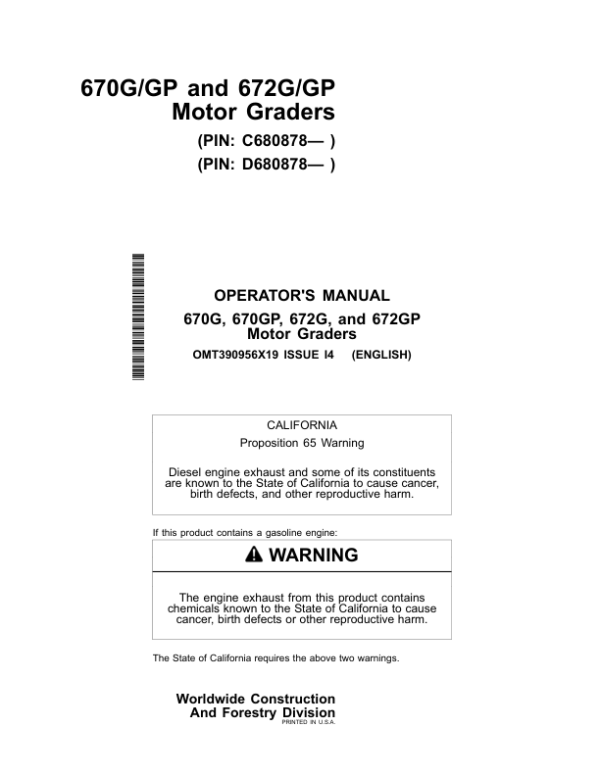 670G/GP and 672G/GP
Motor Graders

(PIN: C680878— )
(PIN: D680878— )

OPERATOR'S MANUAL
670G, 670GP, 672G, and 672GP
Motor Graders
OMT390956X19 ISSUE I4 (ENGLISH)

CALIFORNIA
Proposition 65 Warning

Diesel engine exhaust and some of its constituents are known to the State of California to cause cancer, birth defects, and other reproductive harm.

If this product contains a gasoline engine:

WARNING

The engine exhaust from this product contains chemicals known to the State of California to cause cancer, birth defects or other reproductive harm.

The State of California requires the above two warnings.

Worldwide Construction
And Forestry Division
PRINTED IN U.S.A.